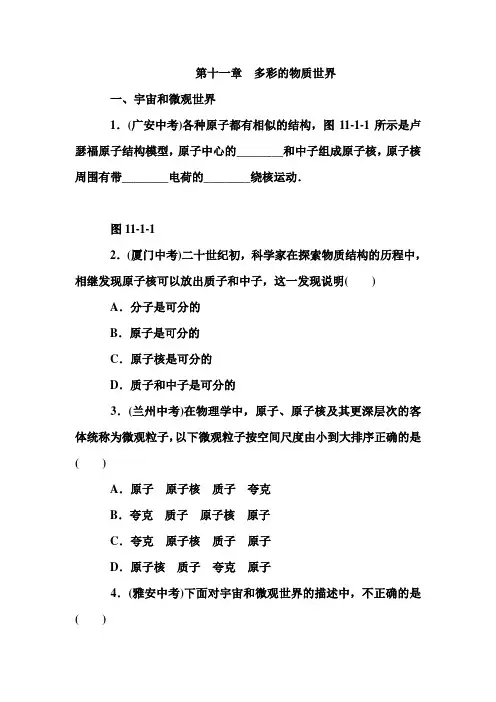 第十一章　多彩的物质世界

一、宇宙和微观世界

1．(广安中考)各种原子都有相似的结构，图 11-1-1 所示是卢瑟福原子结构模型，原子中心的________和中子组成原子核，原子核周围有带________电荷的________绕核运动．

图 11-1-1

2．(厦门中考)二十世纪初，科学家在探索物质结构的历程中，相继发现原子核可以放出质子和中子，这一发现说明(　　)

A．分子是可分的

B．原子是可分的

C．原子核是可分的

D．质子和中子是可分的

3．(兰州中考)在物理学中，原子、原子核及其更深层次的客体统称为微观粒子，以下微观粒子按空间尺度由小到大排序正确的是(　　)

A．原子　原子核　质子　夸克

B．夸克　质子　原子核　原子

C．夸克　原子核　质子　原子

D．原子核　质子　夸克　原子

4．(雅安中考)下面对宇宙和微观世界的描述中，不正确的是(　　)